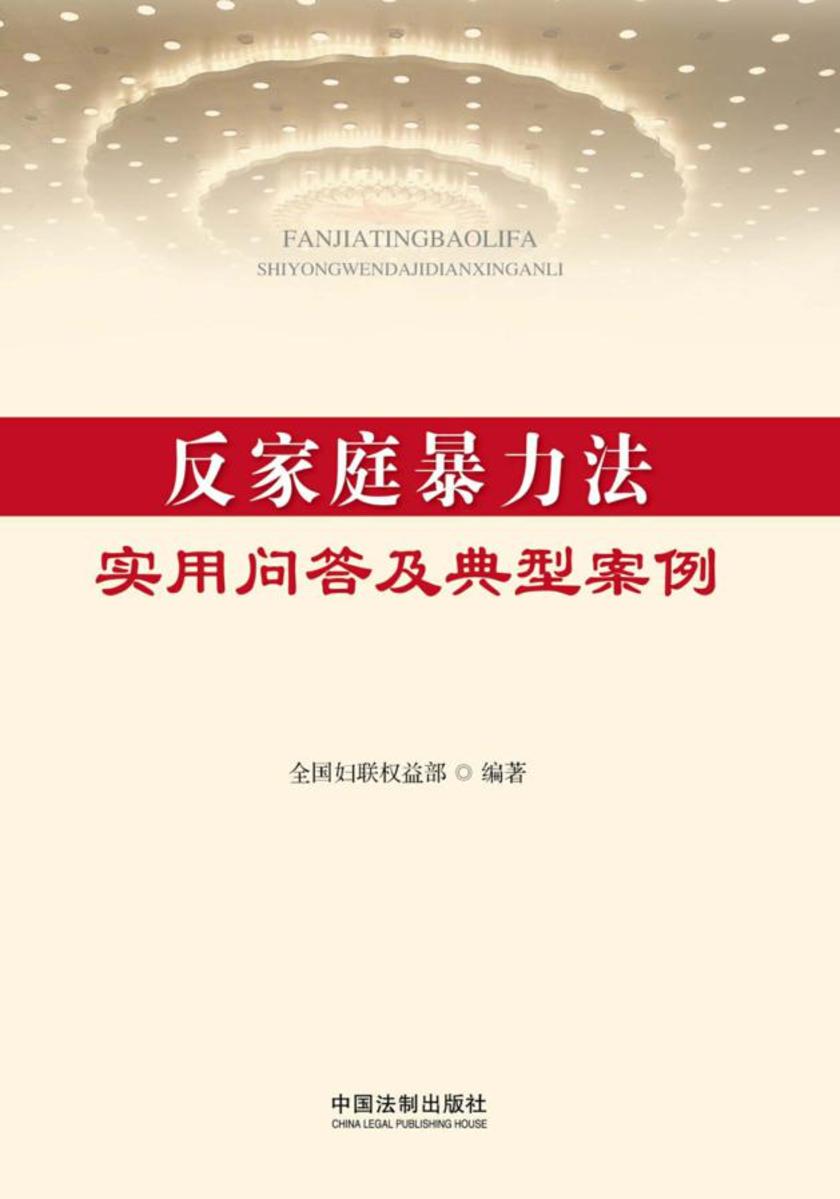 FANJIATINGBAOLIFA
SHIYONGWENDAJIDIANXINGANLI

反家庭暴力法

实用问答及典型案例

全国妇联权益部 ◎ 编著

中国法制出版社
CHINA LEGAL PUBLISHING HOUSE